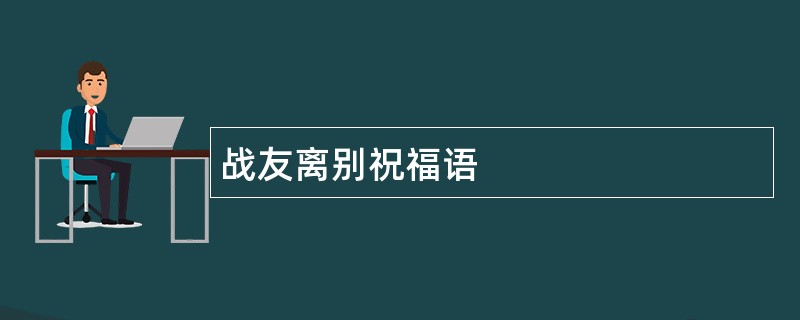 战友离别祝福语